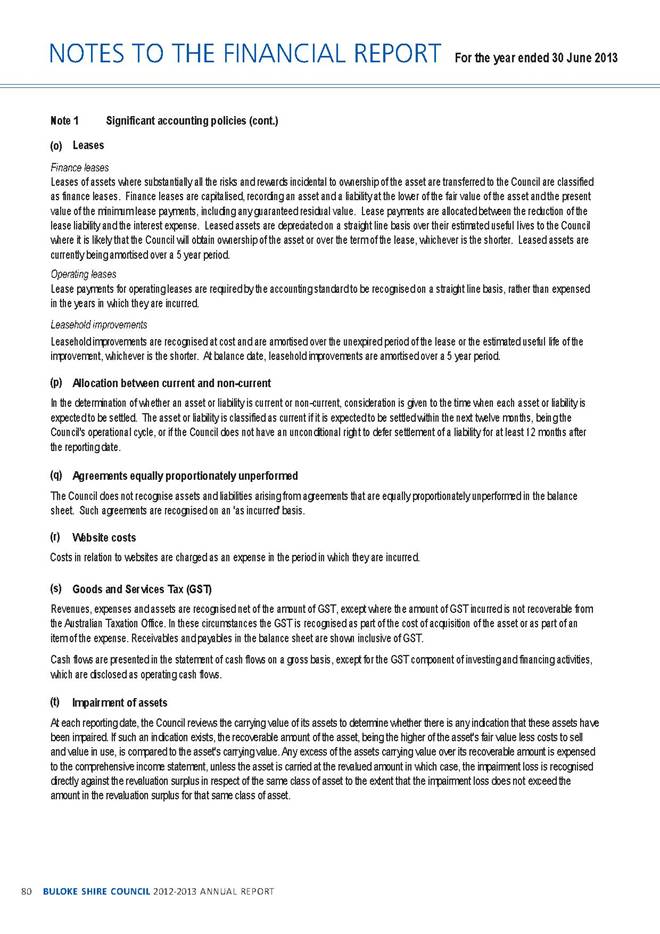 NOTES TO THE FINANCIAL REPORT For the year ended 30 June 2013

Note 1 Significant accounting policies (cont.)

(o) Leases

Finance leases

Leases of assets where substantially all the risks and rewards incidental to ownership of the asset are transferred to the Council are classified as finance leases. Finance leases are capitalised, recording an asset and a liability at the lower of the fair value of the asset and the present value of the minimum lease payments, including any guaranteed residual value. Lease payments are allocated between the reduction of the lease liability and the interest expense. Leased assets are depreciated on a straight line basis over their estimated useful lives to the Council where it is likely that the Council will obtain ownership of the asset or over the term of the lease, whichever is the shorter. Leased assets are currently being amortised over a 5 year period.

Operating leases

Lease payments for operating leases are required by the accounting standard to be recognised on a straight line basis, rather than expensed in the years in which they are incurred.

Leasehold improvements

Leasehold improvements are recognised at cost and are amortised over the unexpired period of the lease or the estimated useful life of the improvement, whichever is the shorter. At balance date, leasehold improvements are amortised over a 5 year period.

(p) Allocation between current and non-current

In the determination of whether an asset or liability is current or non-current, consideration is given to the time when each asset or liability is expected to be settled. The asset or liability is classified as current if it is expected to be settled within the next twelve months, being the Council's operational cycle, or if the Council does not have an unconditional right to defer settlement of a liability for at least 12 months after the reporting date.

(q) Agreements equally proportionately unperformed

The Council does not recognise assets and liabilities arising from agreements that are equally proportionately unperformed in the balance sheet. Such agreements are recognised on an 'as incurred' basis.

(r) Website costs

Costs in relation to websites are charged as an expense in the period in which they are incurred.

(s) Goods and Services Tax (GST)

Revenues, expenses and assets are recognised net of the amount of GST, except where the amount of GST incurred is not recoverable from the Australian Taxation Office. In these circumstances the GST is recognised as part of the cost of acquisition of the asset or as part of an item of the expense. Receivables and payables in the balance sheet are shown inclusive of GST.

Cash flows are presented in the statement of cash flows on a gross basis, except for the GST component of investing and financing activities, which are disclosed as operating cash flows.

(t) Impairment of assets

At each reporting date, the Council reviews the carrying value of its assets to determine whether there is any indication that these assets have been impaired. If such an indication exists, the recoverable amount of the asset, being the higher of the asset's fair value less costs to sell and value in use, is compared to the asset's carrying value. Any excess of the assets carrying value over its recoverable amount is expensed to the comprehensive income statement, unless the asset is carried at the revalued amount in which case, the impairment loss is recognised directly against the revaluation surplus in respect of the same class of asset to the extent that the impairment loss does not exceed the amount in the revaluation surplus for that same class of asset.

80 BULOKE SHIRE COUNCIL 2012-2013 ANNUAL REPORT